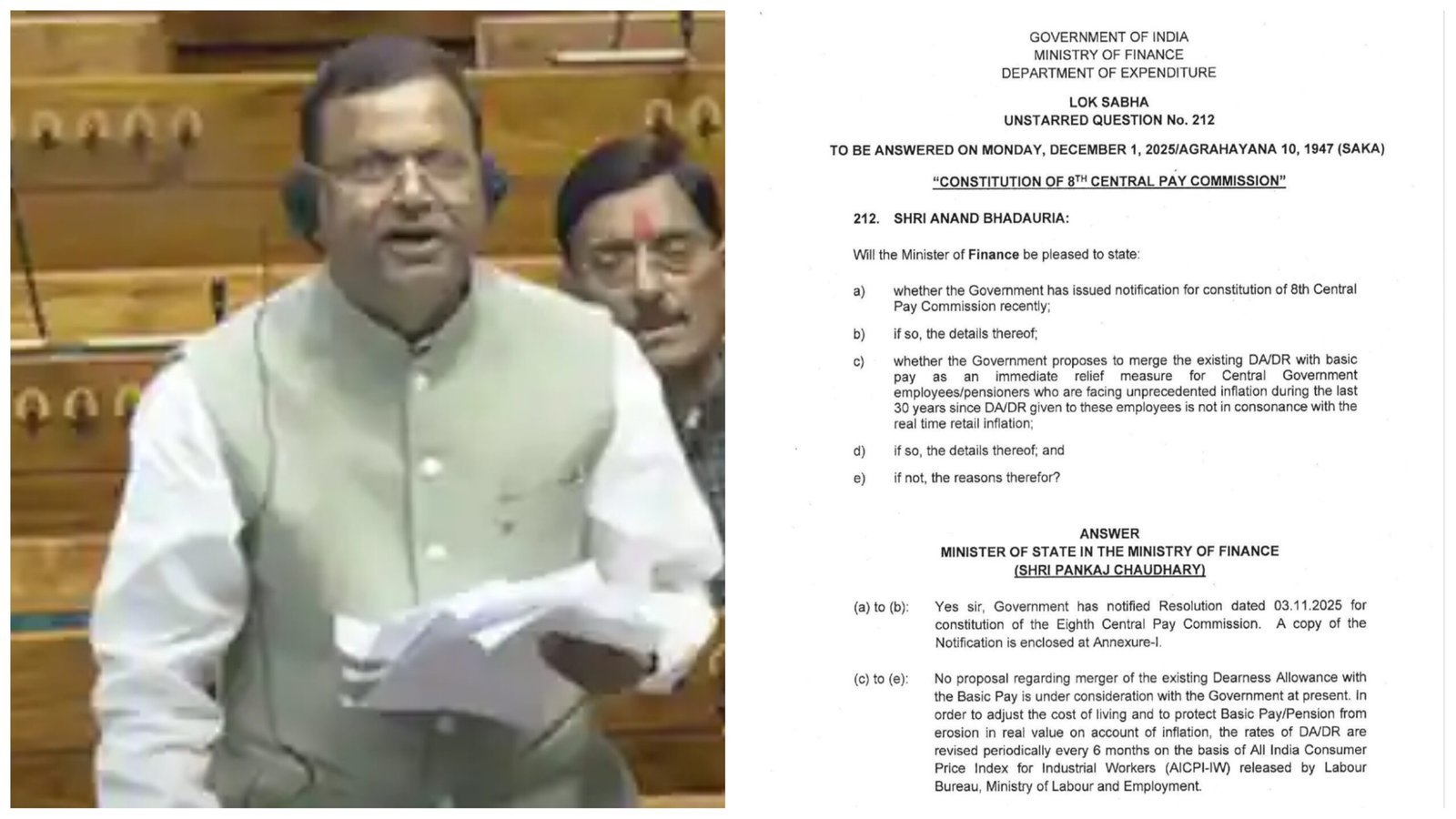 GOVERNMENT OF INDIA
MINISTRY OF FINANCE
DEPARTMENT OF EXPENDITURE

LOK SABHA
UNSTARRED QUESTION No. 212

TO BE ANSWERED ON MONDAY, DECEMBER 1, 2025/AGRAHAYANA 10, 1947 (SAKA)

"CONSTITUTION OF 8$^{TH}$ CENTRAL PAY COMMISSION"

212. SHRI ANAND BHADAURIA:

Will the Minister of Finance be pleased to state:

a) whether the Government has issued notification for constitution of 8th Central Pay Commission recently;

b) if so, the details thereof;

c) whether the Government proposes to merge the existing DA/DR with basic pay as an immediate relief measure for Central Government employees/pensioners who are facing unprecedented inflation during the last 30 years since DA/DR given to these employees is not in consonance with the real time retail inflation;

d) if so, the details thereof; and

e) if not, the reasons therefor?

ANSWER
MINISTER OF STATE IN THE MINISTRY OF FINANCE
(SHRI PANKAJ CHAUDHARY)

(a) to (b): Yes sir, Government has notified Resolution dated 03.11.2025 for constitution of the Eighth Central Pay Commission. A copy of the Notification is enclosed at Annexure-I.

(c) to (e): No proposal regarding merger of the existing Dearness Allowance with the Basic Pay is under consideration with the Government at present. In order to adjust the cost of living and to protect Basic Pay/Pension from erosion in real value on account of inflation, the rates of DA/DR are revised periodically every 6 months on the basis of All India Consumer Price Index for Industrial Workers (AICPI-IW) released by Labour Bureau, Ministry of Labour and Employment.